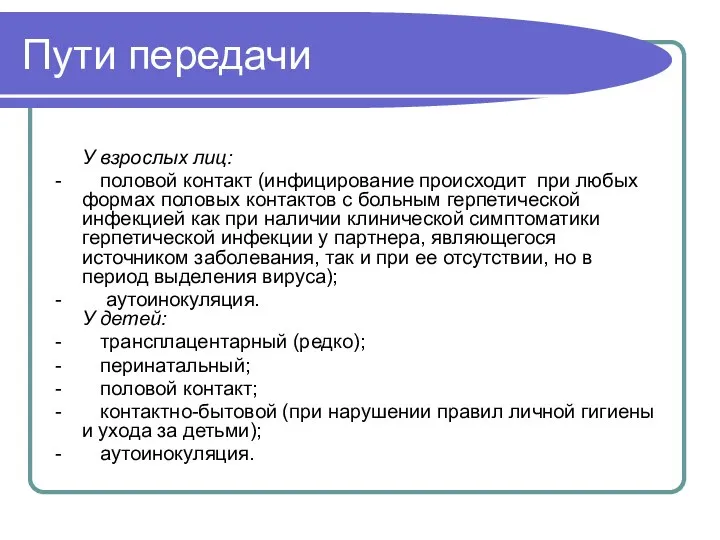 Пути передачи

У взрослых лиц:
- половой контакт (инфицирование происходит при любых формах половых контактов с больным герпетической инфекцией как при наличии клинической симптоматики герпетической инфекции у партнера, являющегося источником заболевания, так и при ее отсутствии, но в период выделения вируса);
- аутоинокуляция.
У детей:
- трансплацентарный (редко);
- перинатальный;
- половой контакт;
- контактно-бытовой (при нарушении правил личной гигиены и ухода за детьми);
- аутоинокуляция.